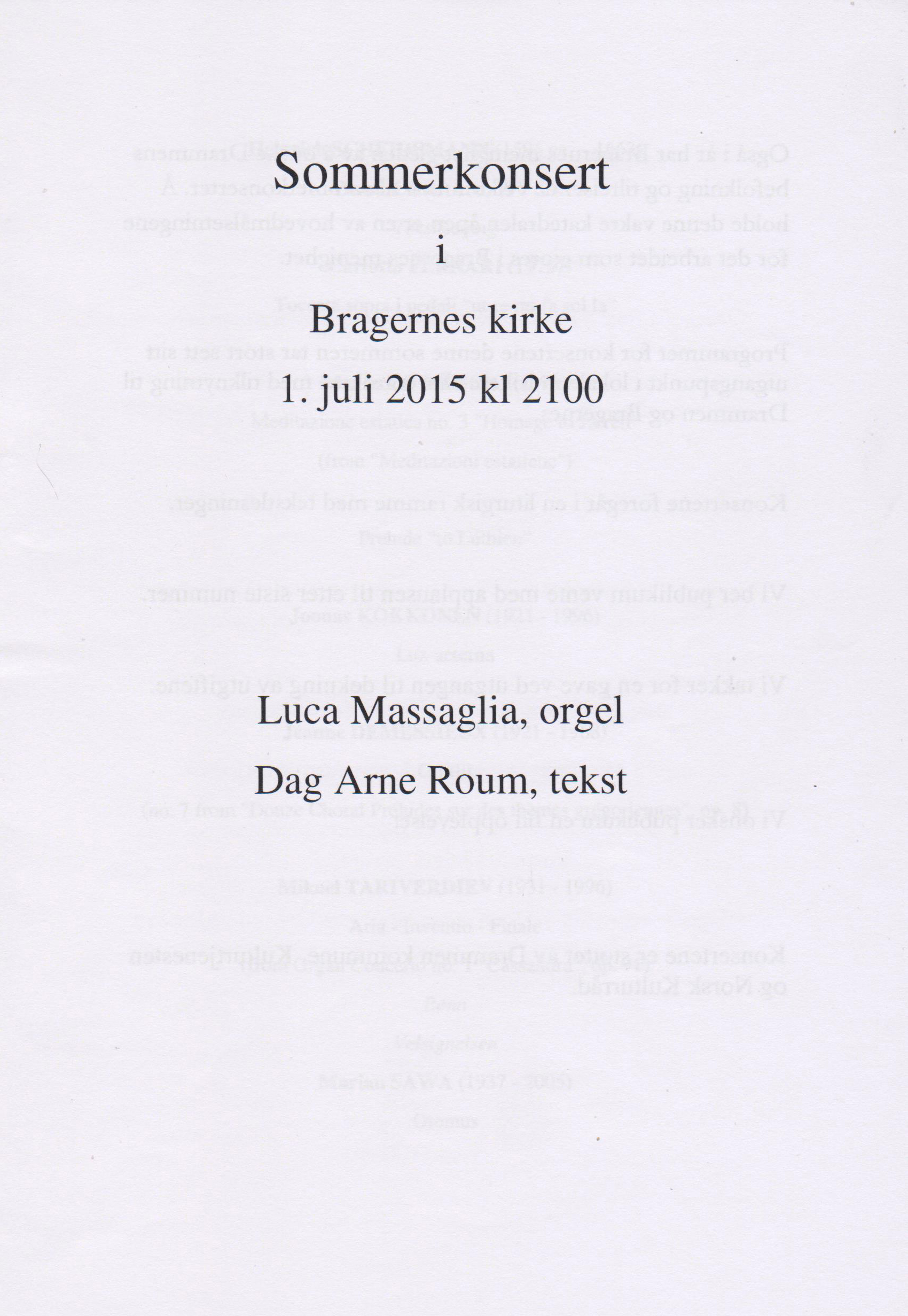 Sommerkonsert

i

Bragernes kirke

1. juli 2015 kl 2100

Luca Massaglia, orgel

Dag Arne Roum, tekst